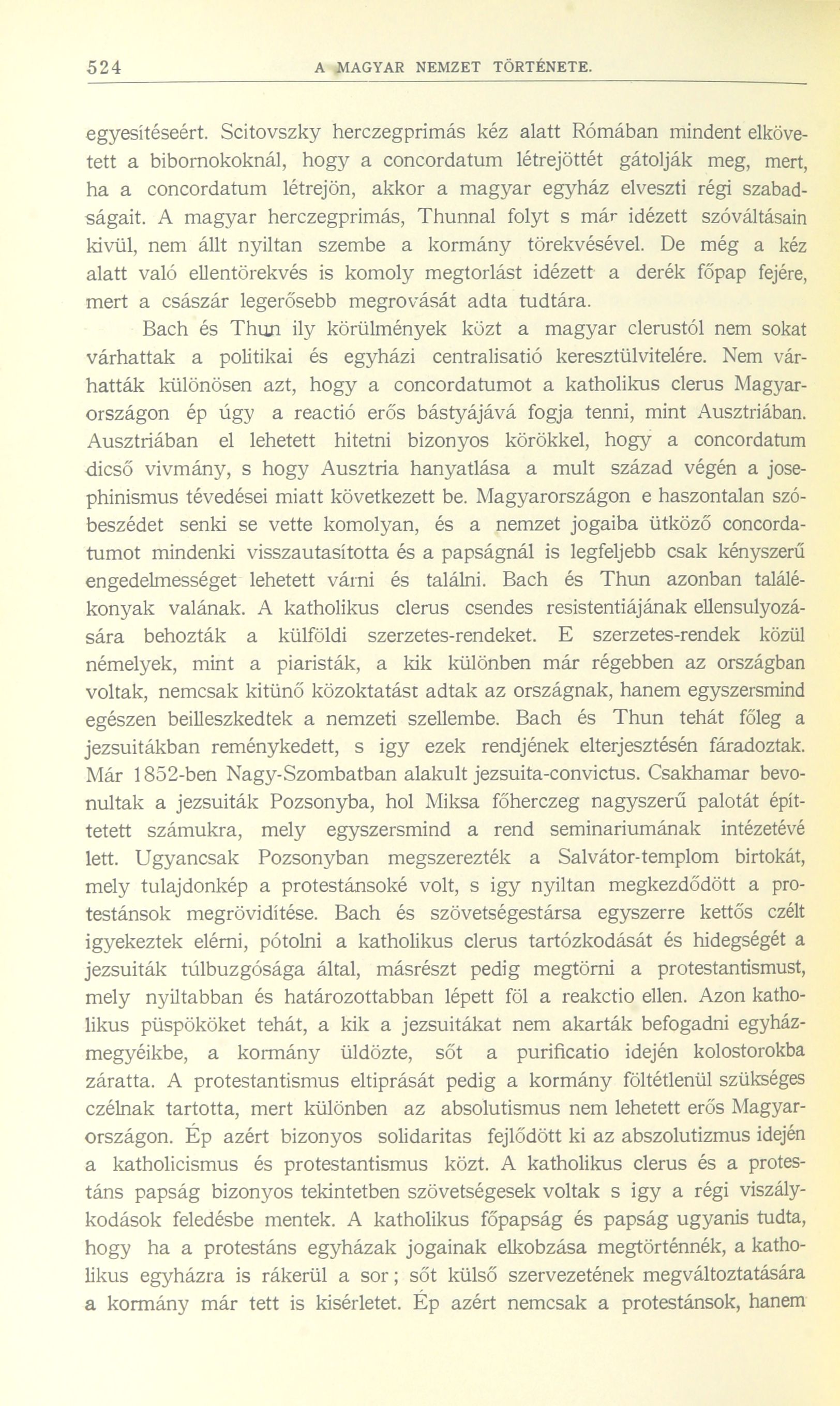 524 A MAGYAR NEMZET TÖRTÉNETE.

egyesítéseért. Scitovszky herczegprimás kéz alatt Rómában mindent elkövetett a bibornokoknál, hogy a concordatum létrejöttét gátolják meg, mert, ha a concordatum létrejön, akkor a magyar egyház elveszti régi szabadságait. A magyar herczegprimás, Thunnal folyt s már idézett szóváltásain kivül, nem állt nyiltan szembe a kormány törekvésével. De még a kéz alatt való ellentörekvés is komoly megtorlást idézett a derék főpap fejére, mert a császár legerősebb megrovását adta tudtára.

Bach és Thun ily körülmények közt a magyar clerustól nem sokat várhattak a politikai és egyházi centralisatió keresztülvitelére. Nem várhatták különösen azt, hogy a concordatumot a katholikus clerus Magyarországon ép úgy a reactió erős bástyájává fogja tenni, mint Ausztriában. Ausztriában el lehetett hitetni bizonyos körökkel, hogy a concordatum dicső vivmány, s hogy Ausztria hanyatlása a mult század végén a josephinismus tévedései miatt következett be. Magyarországon e haszontalan szóbeszédet senki se vette komolyan, és a nemzet jogaiba ütköző concordatumot mindenki visszautasította és a papságnál is legfeljebb csak kényszerű engedelmességet lehetett várni és találni. Bach és Thun azonban találékonyak valának. A katholikus clerus csendes resistentiájának ellensulyozására behozták a külföldi szerzetes-rendeket. E szerzetes-rendek közül némelyek, mint a piaristák, a kik különben már régebben az országban voltak, nemcsak kitünő közoktatást adtak az országnak, hanem egyszersmind egészen beilleszkedtek a nemzeti szellembe. Bach és Thun tehát főleg a jezsuitákban reménykedett, s igy ezek rendjének elterjesztésén fáradoztak. Már 1852-ben Nagy-Szombatban alakult jezsuita-convictus. Csakhamar bevonultak a jezsuiták Pozsonyba, hol Miksa főherczeg nagyszerű palotát építtetett számukra, mely egyszersmind a rend seminariumának intézetévé lett. Ugyancsak Pozsonyban megszerezték a Salvátor-templom birtokát, mely tulajdonkép a protestánsoké volt, s igy nyiltan megkezdődött a protestánsok megrövidítése. Bach és szövetségestársa egyszerre kettős czélt igyekeztek elérni, pótolni a katholikus clerus tartózkodását és hidegségét a jezsuiták túlbuzgósága által, másrészt pedig megtörni a protestantismust, mely nyiltabban és határozottabban lépett föl a reakctio ellen. Azon katholikus püspököket tehát, a kik a jezsuitákat nem akarták befogadni egyházmegyéikbe, a kormány üldözte, sőt a purificatio idején kolostorokba záratta. A protestantismus eltiprását pedig a kormány föltétlenül szükséges czélnak tartotta, mert különben az absolutismus nem lehetett erős Magyarországon. Ép azért bizonyos solidaritas fejlődött ki az abszolutizmus idején a katholicismus és protestantismus közt. A katholikus clerus és a protestáns papság bizonyos tekintetben szövetségesek voltak s igy a régi viszálykodások feledésbe mentek. A katholikus főpapság és papság ugyanis tudta, hogy ha a protestáns egyházak jogainak elkobzása megtörténnék, a katholikus egyházra is rákerül a sor; sőt külső szervezetének megváltoztatására a kormány már tett is kisérletet. Ép azért nemcsak a protestánsok, hanem